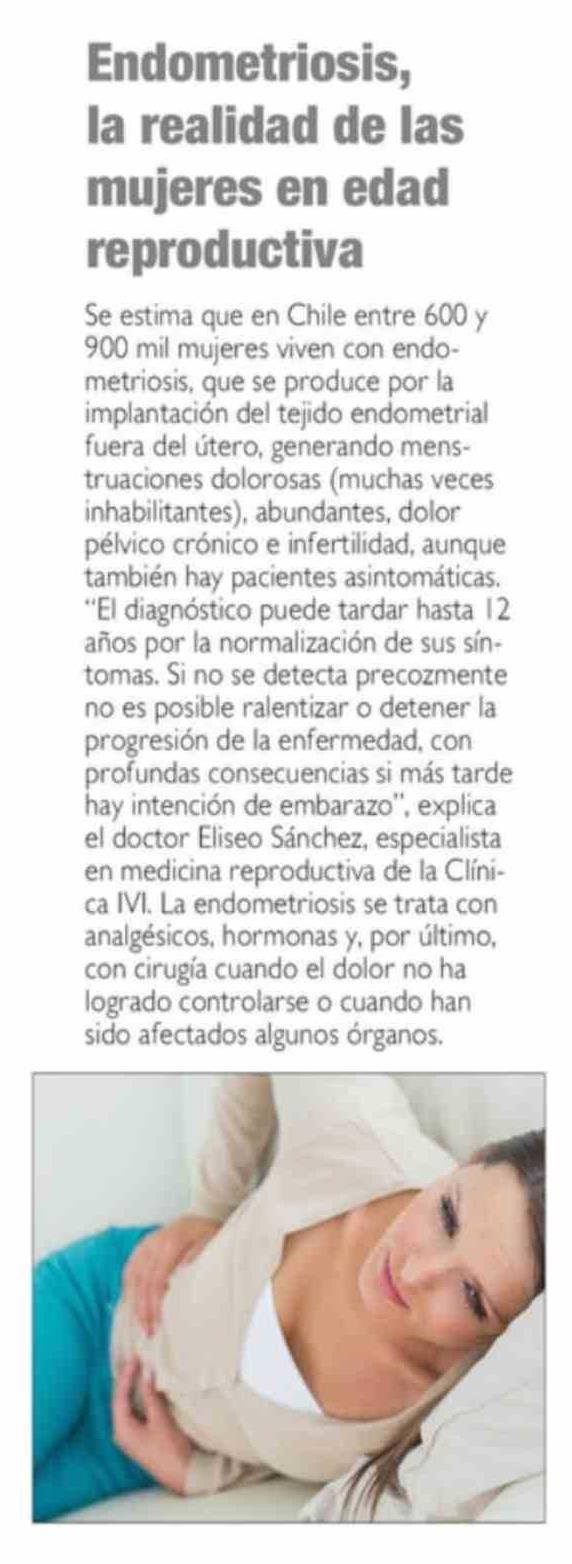 Endometriosis, la realidad de las mujeres en edad reproductiva

Se estima que en Chile entre 600 y 900 mil mujeres viven con endometriosis, que se produce por la implantación del tejido endometrial fuera del útero, generando menstruaciones dolorosas (muchas veces inhabilitantes), abundantes, dolor pélvico crónico e infertilidad, aunque también hay pacientes asintomáticas. "El diagnóstico puede tardar hasta 12 años por la normalización de sus síntomas. Si no se detecta precozmente no es posible ralentizar o detener la progresión de la enfermedad, con profundas consecuencias si más tarde hay intención de embarazo", explica el doctor Eliseo Sánchez, especialista en medicina reproductiva de la Clínica IVI. La endometriosis se trata con analgésicos, hormonas y, por último, con cirugía cuando el dolor no ha logrado controlarse o cuando han sido afectados algunos órganos.